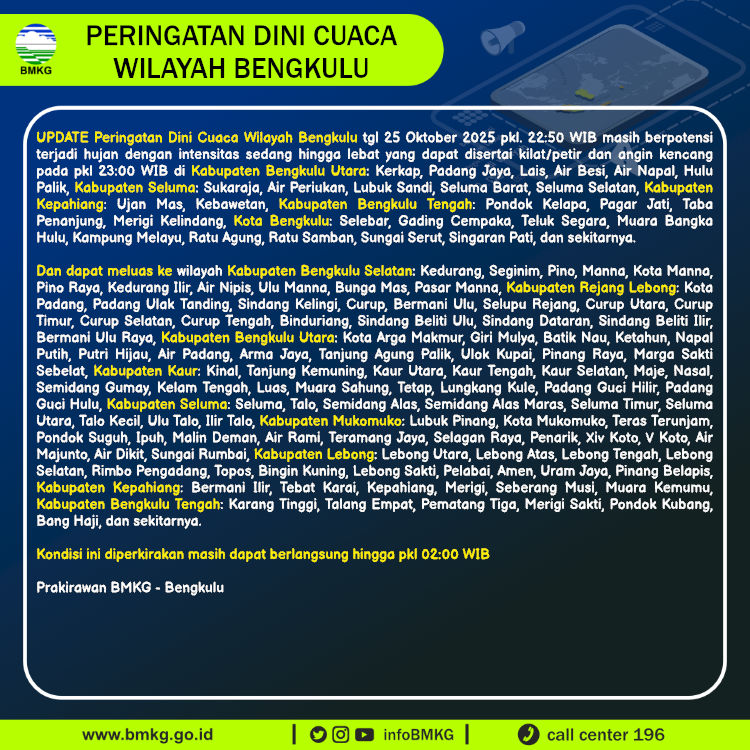 BMKG

PERINGATAN DINI CUACA
WILAYAH BENGKULU

UPDATE Peringatan Dini Cuaca Wilayah Bengkulu tgl 25 Oktober 2025 pkl. 22:50 WIB masih berpotensi terjadi hujan dengan intensitas sedang hingga lebat yang dapat disertai kilat/petir dan angin kencang pada pkl 23:00 WIB di Kabupaten Bengkulu Utara: Kerkap, Padang Jaya, Lais, Air Besi, Air Napal, Hulu Palik, Kabupaten Seluma: Sukaraja, Air Periukan, Lubuk Sandi, Seluma Barat, Seluma Selatan, Kabupaten Kepahiang: Ujan Mas, Kebawetan, Kabupaten Bengkulu Tengah: Pondok Kelapa, Pagar Jati, Taba Penanjung, Merigi Kelindang, Kota Bengkulu: Selebar, Gading Cempaka, Teluk Segara, Muara Bangka Hulu, Kampung Melayu, Ratu Agung, Ratu Samban, Sungai Serut, Singaran Pati, dan sekitarnya.

Dan dapat meluas ke wilayah Kabupaten Bengkulu Selatan: Kedurang, Seginim, Pino, Manna, Kota Manna, Pino Raya, Kedurang Ilir, Air Nipis, Ulu Manna, Bunga Mas, Pasar Manna, Kabupaten Rejang Lebong: Kota Padang, Padang Ulak Tanding, Sindang Kelingi, Curup, Bermani Ulu, Selupu Rejang, Curup Utara, Curup Timur, Curup Selatan, Curup Tengah, Binduriang, Sindang Beliti Ulu, Sindang Dataran, Sindang Beliti Ilir, Bermani Ulu Raya, Kabupaten Bengkulu Utara: Kota Arga Makmur, Giri Mulya, Batik Nau, Ketahun, Napal Putih, Putri Hijau, Air Padang, Arma Jaya, Tanjung Agung Palik, Ulok Kupai, Pinang Raya, Marga Sakti Sebelat, Kabupaten Kaur: Kinal, Tanjung Kemuning, Kaur Utara, Kaur Tengah, Kaur Selatan, Maje, Nasal, Semidang Gumay, Kelam Tengah, Luas, Muara Sahung, Tetap, Lungkang Kule, Padang Guci Hilir, Padang Guci Hulu, Kabupaten Seluma: Seluma, Talo, Semidang Alas, Semidang Alas Maras, Seluma Timur, Seluma Utara, Talo Kecil, Ulu Talo, Ilir Talo, Kabupaten Mukomuko: Lubuk Pinang, Kota Mukomuko, Teras Terunjam, Pondok Suguh, Ipuh, Malin Deman, Air Rami, Teramang Jaya, Selagan Raya, Penarik, Xiv Koto, V Koto, Air Majunto, Air Dikit, Sungai Rumbai, Kabupaten Lebong: Lebong Utara, Lebong Atas, Lebong Tengah, Lebong Selatan, Rimbo Pengadang, Topos, Bingin Kuning, Lebong Sakti, Pelabai, Amen, Uram Jaya, Pinang Belapis, Kabupaten Kepahiang: Bermani Ilir, Tebat Karai, Kepahiang, Merigi, Seberang Musi, Muara Kemumu, Kabupaten Bengkulu Tengah: Karang Tinggi, Talang Empat, Pematang Tiga, Merigi Sakti, Pondok Kubang, Bang Haji, dan sekitarnya.

Kondisi ini diperkirakan masih dapat berlangsung hingga pkl 02:00 WIB

Prakirawan BMKG - Bengkulu

www.bmkg.go.id | infoBMKG | call center 196